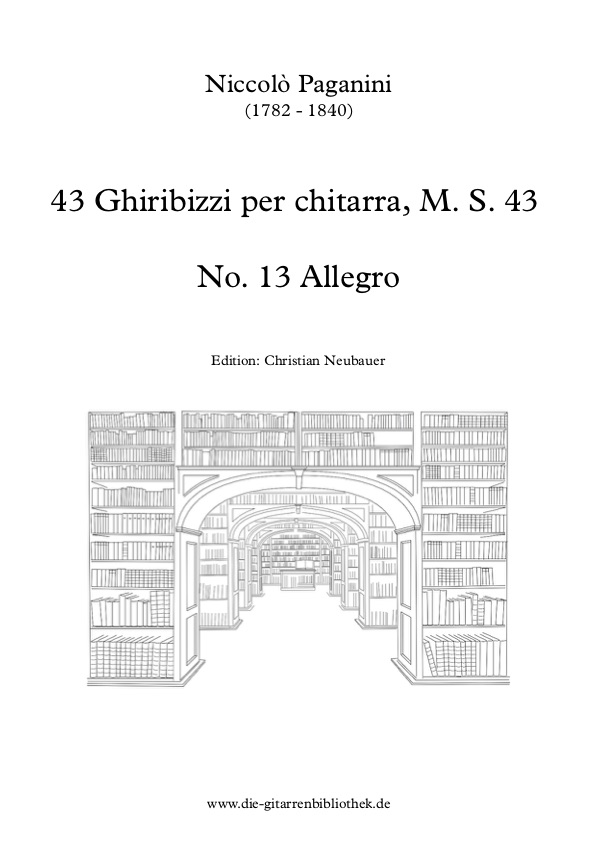 Niccolò Paganini
(1782 - 1840)

43 Ghiribizzi per chitarra, M. S. 43

No. 13 Allegro

Edition: Christian Neubauer

www.die-gitarrenbibliothek.de